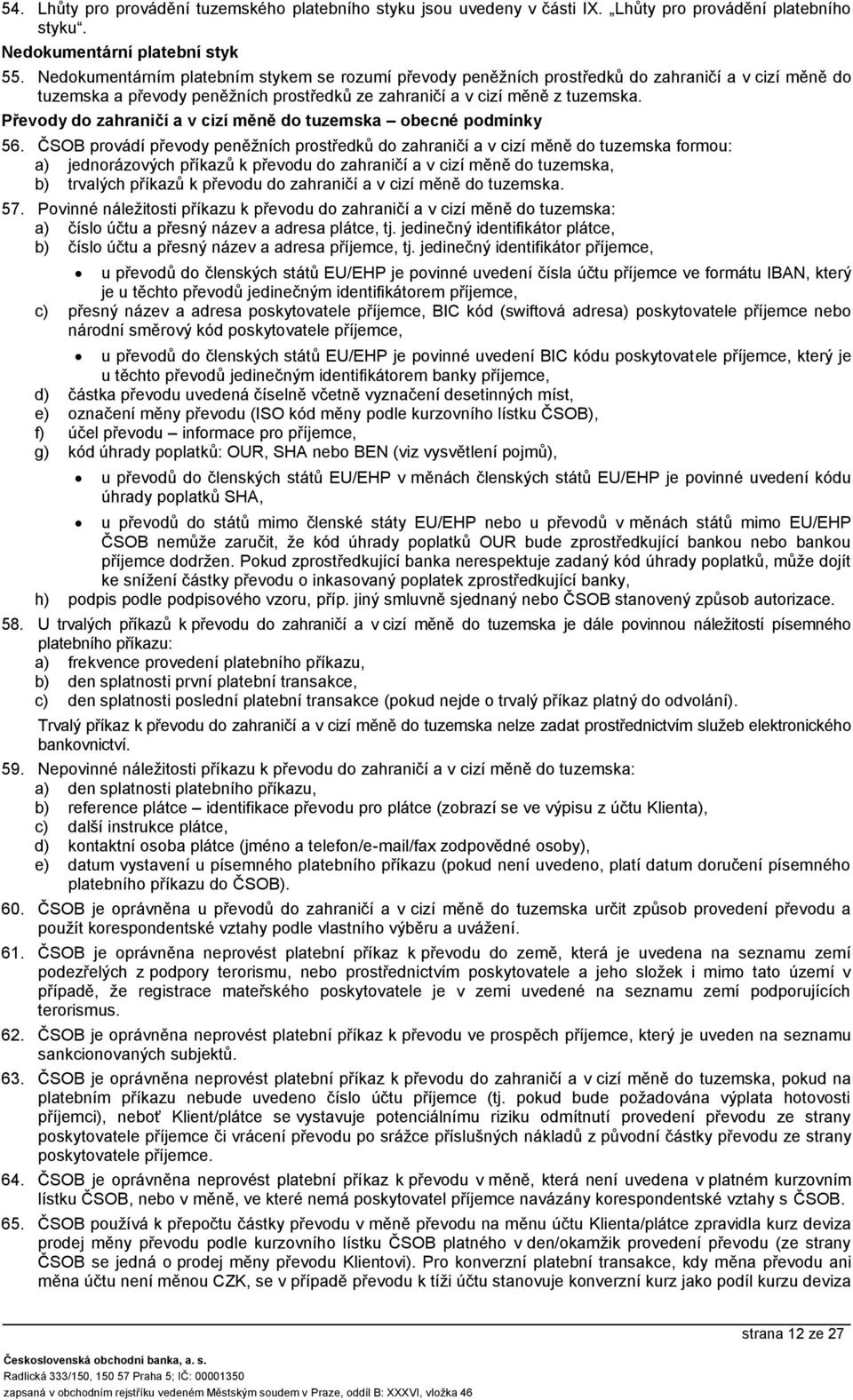 54. Lhůty pro provádění tuzemského platebního styku jsou uvedeny v části IX. „Lhůty pro provádění platebního styku“.

Nedokumentární platební styk

55. Nedokumentárním platebním stykem se rozumí převody peněžních prostředků do zahraničí a v cizí měně do tuzemska a převody peněžních prostředků ze zahraničí a v cizí měně z tuzemska.

Převody do zahraničí a v cizí měně do tuzemska – obecné podmínky

56. ČSOB provádí převody peněžních prostředků do zahraničí a v cizí měně do tuzemska formou:
a) jednorázových příkazů k převodu do zahraničí a v cizí měně do tuzemska,
b) trvalých příkazů k převodu do zahraničí a v cizí měně do tuzemska.

57. Povinné náležitosti příkazu k převodu do zahraničí a v cizí měně do tuzemska:
a) číslo účtu a přesný název a adresa plátce, tj. jedinečný identifikátor plátce,
b) číslo účtu a přesný název a adresa příjemce, tj. jedinečný identifikátor příjemce,
• u převodů do členských států EU/EHP je povinné uvedení čísla účtu příjemce ve formátu IBAN, který je u těchto převodů jedinečným identifikátorem příjemce,
c) přesný název a adresa poskytovatele příjemce, BIC kód (swiftová adresa) poskytovatele příjemce nebo národní směrový kód poskytovatele příjemce,
• u převodů do členských států EU/EHP je povinné uvedení BIC kódu poskytovatele příjemce, který je u těchto převodů jedinečným identifikátorem banky příjemce,
d) částka převodu uvedená číselně včetně vyznačení desetinných míst,
e) označení měny převodu (ISO kód měny podle kurzovního lístku ČSOB),
f) účel převodu – informace pro příjemce,
g) kód úhrady poplatků: OUR, SHA nebo BEN (viz vysvětlení pojmů),
• u převodů do členských států EU/EHP v měnách členských států EU/EHP je povinné uvedení kódu úhrady poplatků SHA,
• u převodů do států mimo členské státy EU/EHP nebo u převodů v měnách států mimo EU/EHP ČSOB nemůže zaručit, že kód úhrady poplatků OUR bude zprostředkující bankou nebo bankou příjemce dodržen. Pokud zprostředkující banka nerespektuje zadaný kód úhrady poplatků, může dojít ke snížení částky převodu o inkasovaný poplatek zprostředkující banky,
h) podpis podle podpisového vzoru, příp. jiný smluvně sjednaný nebo ČSOB stanovený způsob autorizace.

58. U trvalých příkazů k převodu do zahraničí a v cizí měně do tuzemska je dále povinnou náležitostí písemného platebního příkazu:
a) frekvence provedení platebního příkazu,
b) den splatnosti první platební transakce,
c) den splatnosti poslední platební transakce (pokud nejde o trvalý příkaz platný do odvolání).
Trvalý příkaz k převodu do zahraničí a v cizí měně do tuzemska nelze zadat prostřednictvím služeb elektronického bankovnictví.

59. Nepovinné náležitosti příkazu k převodu do zahraničí a v cizí měně do tuzemska:
a) den splatnosti platebního příkazu,
b) reference plátce – identifikace převodu pro plátce (zobrazí se ve výpisu z účtu Klienta),
c) další instrukce plátce,
d) kontaktní osoba plátce (jméno a telefon/e-mail/fax zodpovědné osoby),
e) datum vystavení u písemného platebního příkazu (pokud není uvedeno, platí datum doručení písemného platebního příkazu do ČSOB).

60. ČSOB je oprávněna u převodů do zahraničí a v cizí měně do tuzemska určit způsob provedení převodu a použít korespondentské vztahy podle vlastního výběru a uvážení.

61. ČSOB je oprávněna neprovést platební příkaz k převodu do země, která je uvedena na seznamu zemí podezřelých z podpory terorismu, nebo prostřednictvím poskytovatele a jeho složek i mimo tato území v případě, že registrace mateřského poskytovatele je v zemi uvedené na seznamu zemí podporujících terorismus.

62. ČSOB je oprávněna neprovést platební příkaz k převodu ve prospěch příjemce, který je uveden na seznamu sankcionovaných subjektů.

63. ČSOB je oprávněna neprovést platební příkaz k převodu do zahraničí a v cizí měně do tuzemska, pokud na platebním příkazu nebude uvedeno číslo účtu příjemce (tj. pokud bude požadována výplata hotovosti příjemci), neboť Klient/plátce se vystavuje potenciálnímu riziku odmítnutí provedení převodu ze strany poskytovatele příjemce či vrácení převodu po srážce příslušných nákladů z původní částky převodu ze strany poskytovatele příjemce.

64. ČSOB je oprávněna neprovést platební příkaz k převodu v měně, která není uvedena v platném kurzovním lístku ČSOB, nebo v měně, ve které nemá poskytovatel příjemce navázány korespondentské vztahy s ČSOB.

65. ČSOB používá k přepočtu částky převodu v měně převodu na měnu účtu Klienta/plátce zpravidla kurz deviza prodej měny převodu podle kurzovního lístku ČSOB platného v den/okamžik provedení převodu (ze strany ČSOB se jedná o prodej měny převodu Klientovi). Pro konverzní platební transakce, kdy měna převodu ani měna účtu není měnou CZK, se v případě převodu k tíži účtu stanovuje konverzní kurz jako podíl kurzu deviza

strana 12 ze 27

Československá obchodní banka, a. s.
Radlická 333/150, 150 57 Praha 5; IČ: 00001350
zapsaná v obchodním rejstříku vedeném Městským soudem v Praze, oddíl B: XXXVI, vložka 46